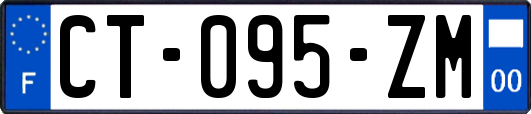 F
CT-095-ZM
00